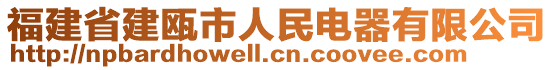 福建省建瓯市人民电器有限公司
http://npbardhowell.cn.coovee.com